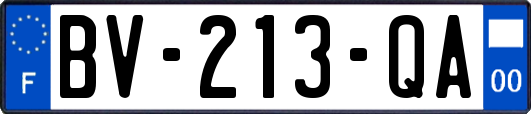 F
BV-213-QA
00